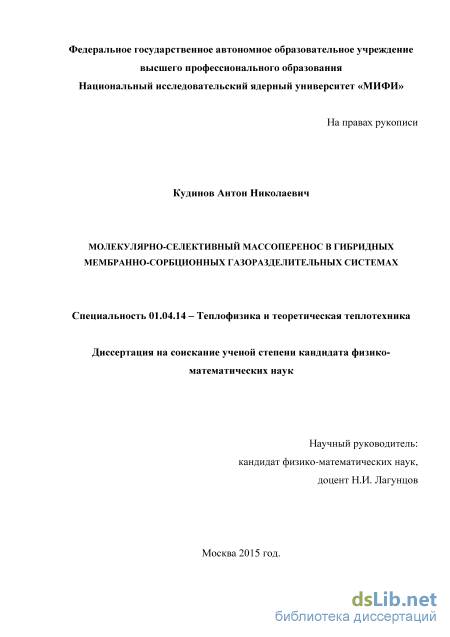 Федеральное государственное автономное образовательное учреждение высшего профессионального образования
Национальный исследовательский ядерный университет «МИФИ»

На правах рукописи

Кудинов Антон Николаевич

МОЛЕКУЛЯРНО-СЕЛЕКТИВНЫЙ МАССОПЕРЕНОС В ГИБРИДНЫХ МЕМБРАННО-СОРБЦИОННЫХ ГАЗОРАЗДЕЛИТЕЛЬНЫХ СИСТЕМАХ

Специальность 01.04.14 – Теплофизика и теоретическая теплотехника

Диссертация на соискание ученой степени кандидата физико-математических наук

Научный руководитель:
кандидат физико-математических наук,
доцент Н.И. Лагунцов

Москва 2015 год.

dsLib.net
библиотека диссертаций